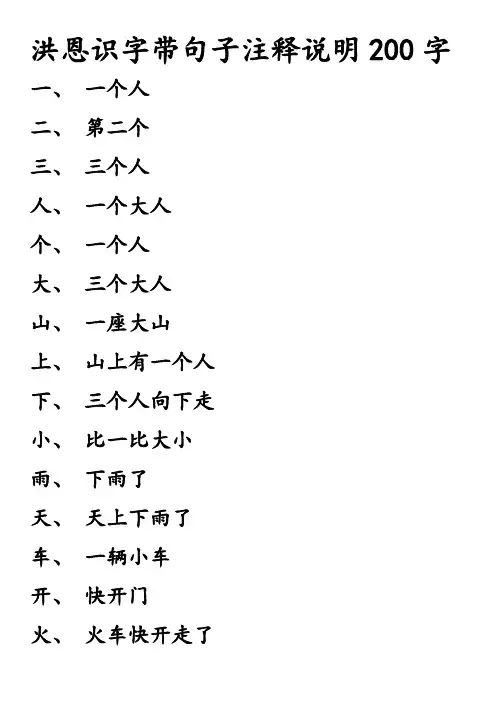 洪恩识字带句子注释说明200字

一、 一个人

二、 第二个

三、 三个人

人、 一个大人

个、 一个人

大、 三个大人

山、 一座大山

上、 山上有一个人

下、 三个人向下走

小、 比一比大小

雨、 下雨了

天、 天上下雨了

车、 一辆小车

开、 快开门

火、 火车快开走了